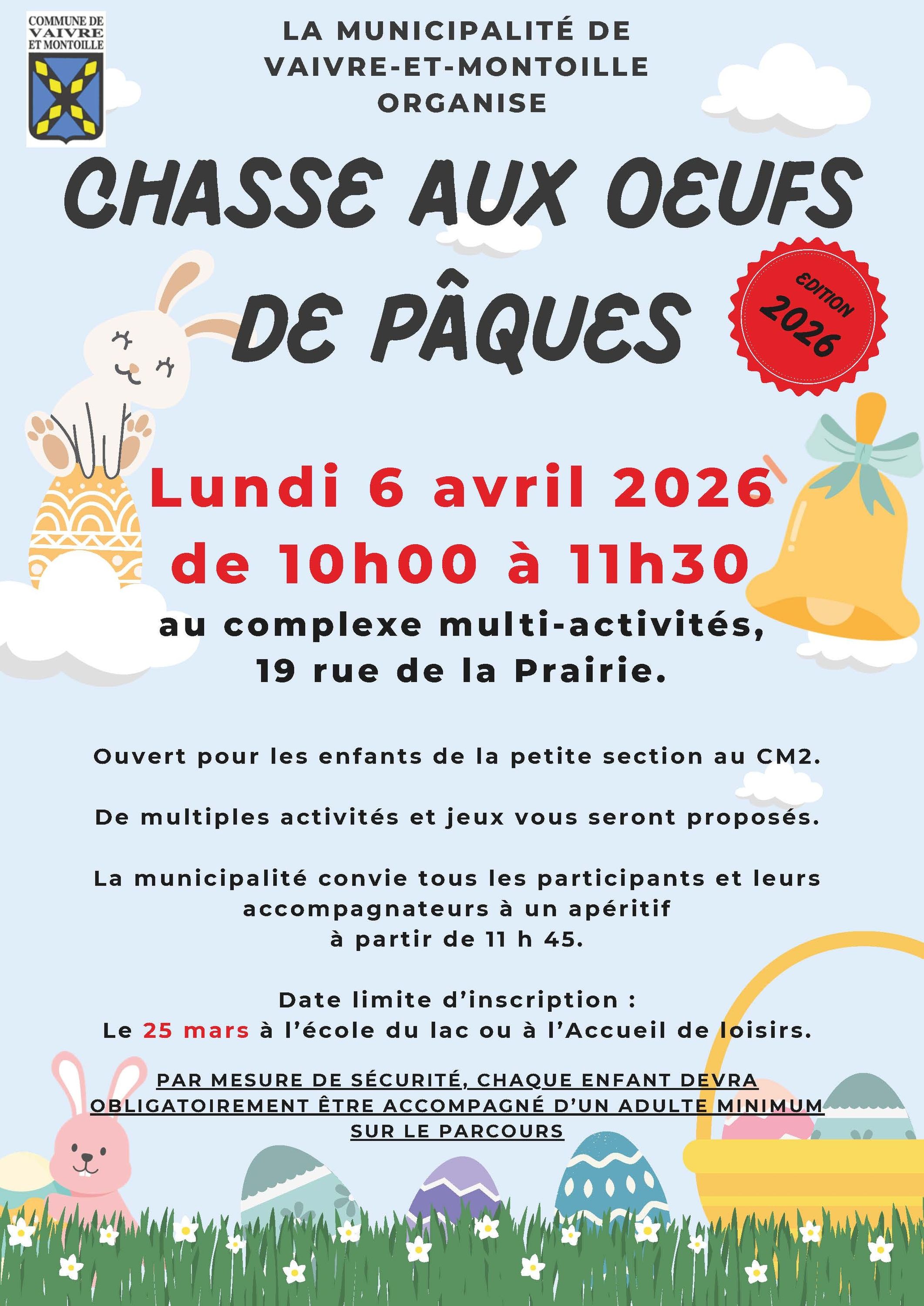 COMMUNE DE VAIVRE ET MONTOILLE

LA MUNICIPALITÉ DE VAIVRE-ET-MONTOILLE ORGANISE

CHASSE AUX OEUFS DE PÂQUES

EDITION 2026

Lundi 6 avril 2026 de 10h00 à 11h30

au complexe multi-activités, 19 rue de la Prairie.

Ouvert pour les enfants de la petite section au CM2.

De multiples activités et jeux vous seront proposés.

La municipalité convie tous les participants et leurs accompagnateurs à un apéritif à partir de 11 h 45.

Date limite d'inscription :
Le 25 mars à l'école du lac ou à l'Accueil de loisirs.

PAR MESURE DE SÉCURITÉ, CHAQUE ENFANT DEVRA OBLIGATOIREMENT ÊTRE ACCOMPAGNÉ D'UN ADULTE MINIMUM SUR LE PARCOURS